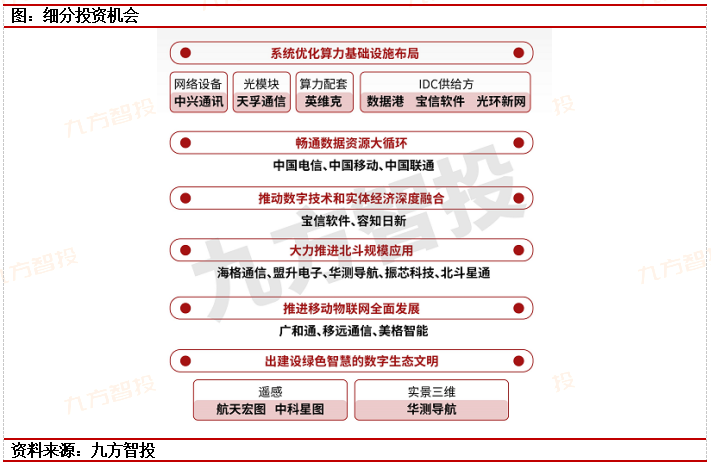 图：细分投资机会

系统优化算力基础设施布局

网络设备
中兴通讯

光模块
天孚通信

算力配套
英维克

IDC供给方
数据港 宝信软件 光环新网

畅通数据资源大循环

中国电信、中国移动、中国联通

推动数字技术和实体经济深度融合

宝信软件、容知日新

大力推进北斗规模应用

海格通信、盟升电子、华测导航、振芯科技、北斗星通

推进移动物联网全面发展

广和通、移远通信、美格智能

出建设绿色智慧的数字生态文明

遥感
航天宏图 中科星图

实景三维
华测导航

九方智投

资料来源：九方智投